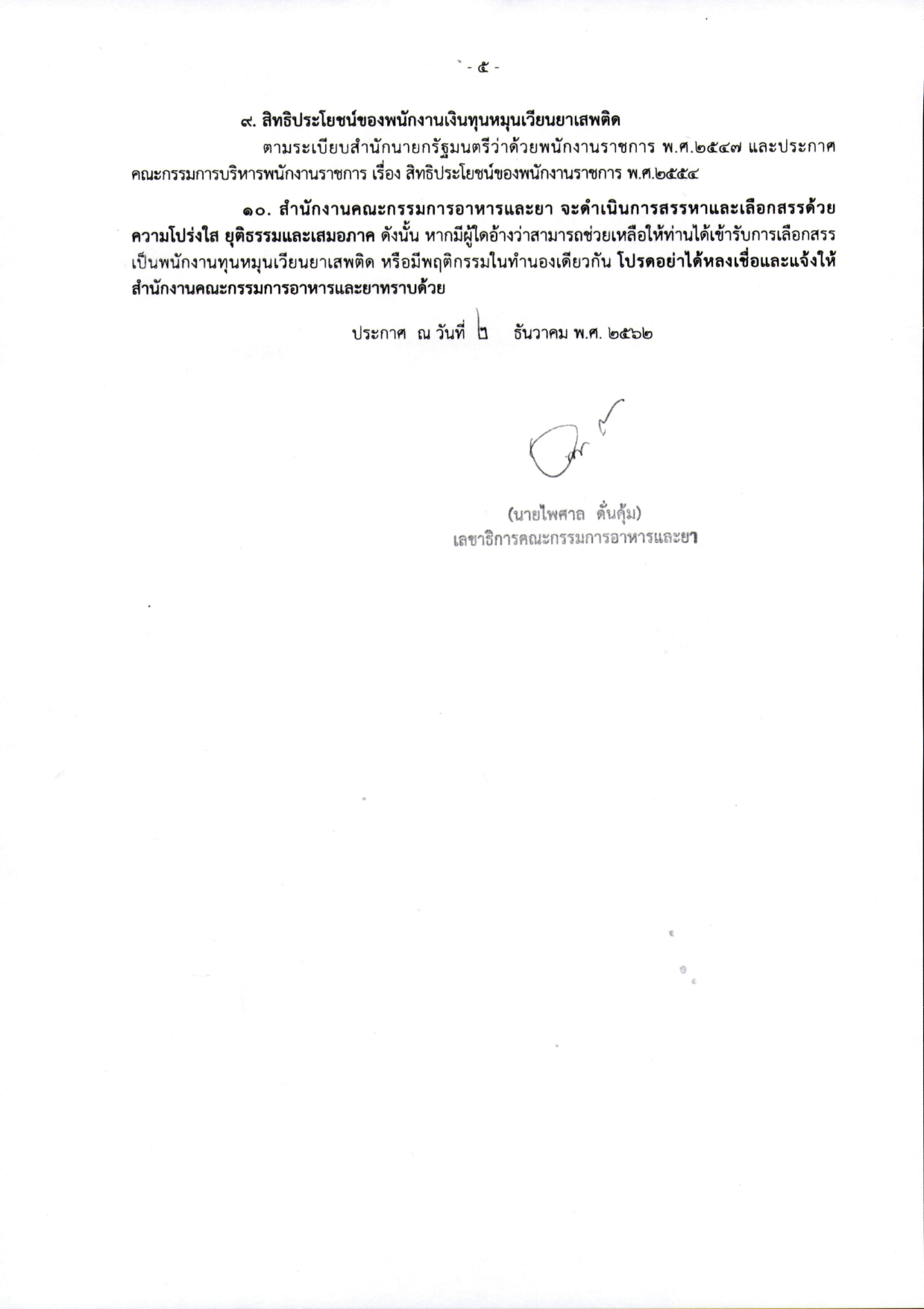 - ๕ -

๙. สิทธิประโยชน์ของพนักงานเงินทุนหมุนเวียนยาเสพติด

ตามระเบียบสำนักนายกรัฐมนตรีว่าด้วยพนักงานราชการ พ.ศ.๒๕๔๗ และประกาศคณะกรรมการบริหารพนักงานราชการ เรื่อง สิทธิประโยชน์ของพนักงานราชการ พ.ศ.๒๕๕๔

๑๐. สำนักงานคณะกรรมการอาหารและยา จะดำเนินการสรรหาและเลือกสรรด้วยความโปร่งใส ยุติธรรมและเสมอภาค ดังนั้น หากมีผู้ใดอ้างว่าสามารถช่วยเหลือให้ท่านได้เข้ารับการเลือกสรรเป็นพนักงานทุนหมุนเวียนยาเสพติด หรือมีพฤติกรรมในทำนองเดียวกัน โปรดอย่าได้หลงเชื่อและแจ้งให้สำนักงานคณะกรรมการอาหารและยาทราบด้วย

ประกาศ ณ วันที่ ๖ ธันวาคม พ.ศ. ๒๕๖๒

(นายไพศาล ดั่นคุ้ม)
เลขาธิการคณะกรรมการอาหารและยา